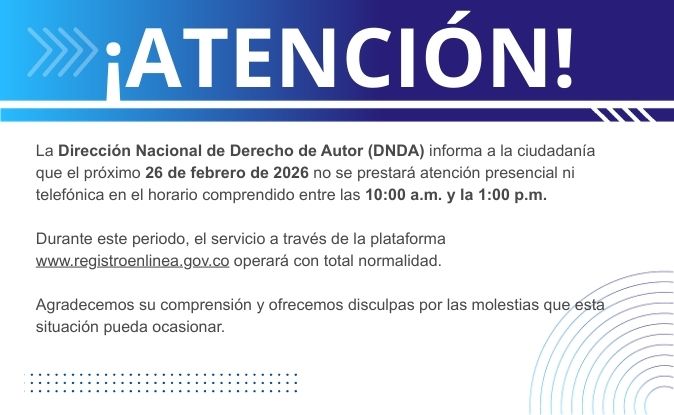 ¡ATENCIÓN!

La Dirección Nacional de Derecho de Autor (DNDA) informa a la ciudadanía que el próximo 26 de febrero de 2026 no se prestará atención presencial ni telefónica en el horario comprendido entre las 10:00 a.m. y la 1:00 p.m.

Durante este periodo, el servicio a través de la plataforma www.registroenlinea.gov.co operará con total normalidad.

Agradecemos su comprensión y ofrecemos disculpas por las molestias que esta situación pueda ocasionar.